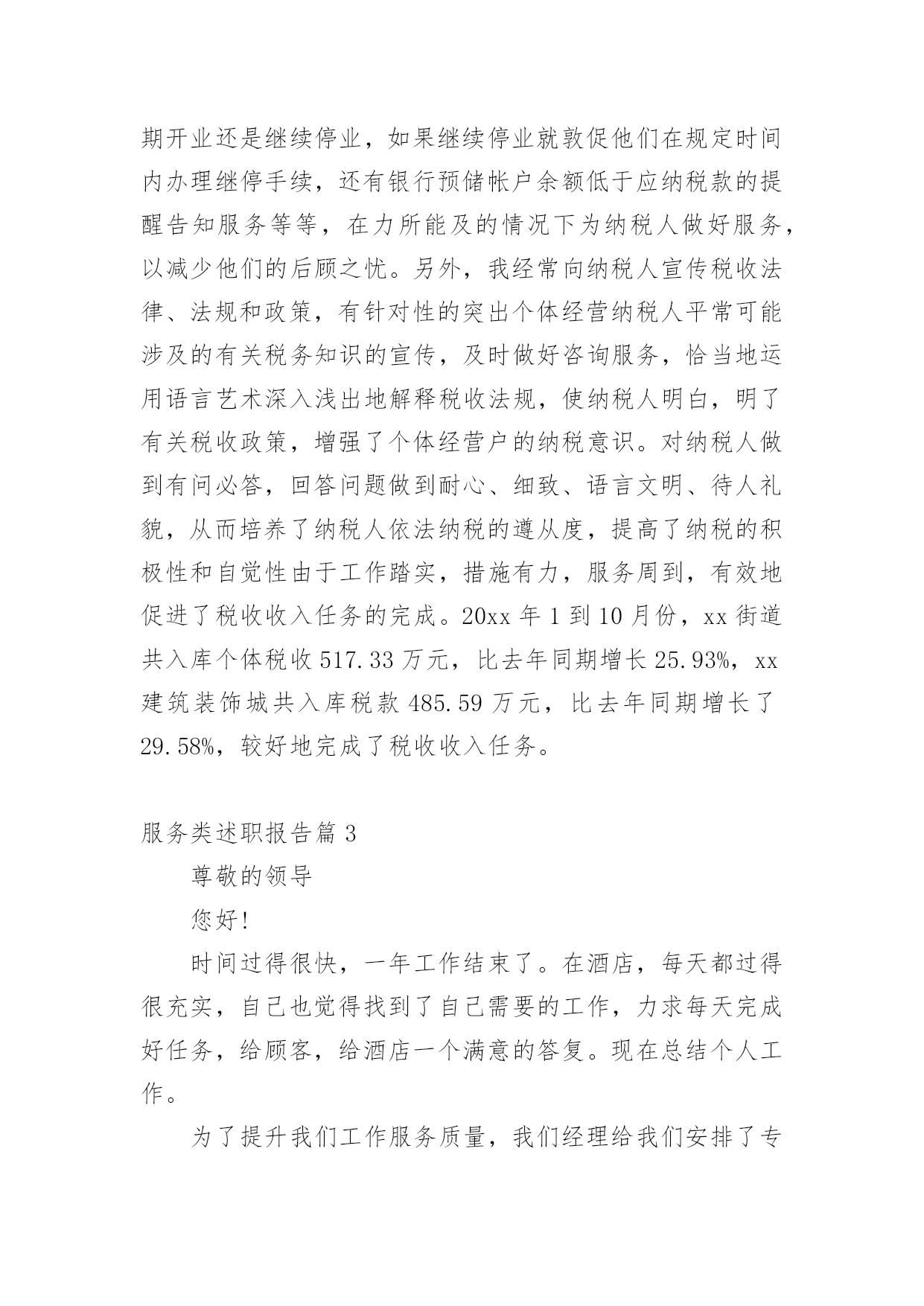 期开业还是继续停业，如果继续停业就敦促他们在规定时间内办理继停手续，还有银行预储帐户余额低于应纳税款的提醒告知服务等等，在力所能及的情况下为纳税人做好服务，以减少他们的后顾之忧。另外，我经常向纳税人宣传税收法律、法规和政策，有针对性的突出个体经营纳税人平常可能涉及的有关税务知识的宣传，及时做好咨询服务，恰当地运用语言艺术深入浅出地解释税收法规，使纳税人明白，明了有关税收政策，增强了个体经营户的纳税意识。对纳税人做到有问必答，回答问题做到耐心、细致、语言文明、待人礼貌，从而培养了纳税人依法纳税的遵从度，提高了纳税的积极性和自觉性由于工作踏实，措施有力，服务周到，有效地促进了税收收入任务的完成。20xx 年 1 到 10 月份，xx 街道共入库个体税收 517.33 万元，比去年同期增长 25.93%，xx 建筑装饰城共入库税款 485.59 万元，比去年同期增长了 29.58%，较好地完成了税收收入任务。

服务类述职报告篇 3

尊敬的领导

您好！

时间过得很快，一年工作结束了。在酒店，每天都过得很充实，自己也觉得找到了自己需要的工作，力求每天完成好任务，给顾客，给酒店一个满意的答复。现在总结个人工作。

为了提升我们工作服务质量，我们经理给我们安排了专